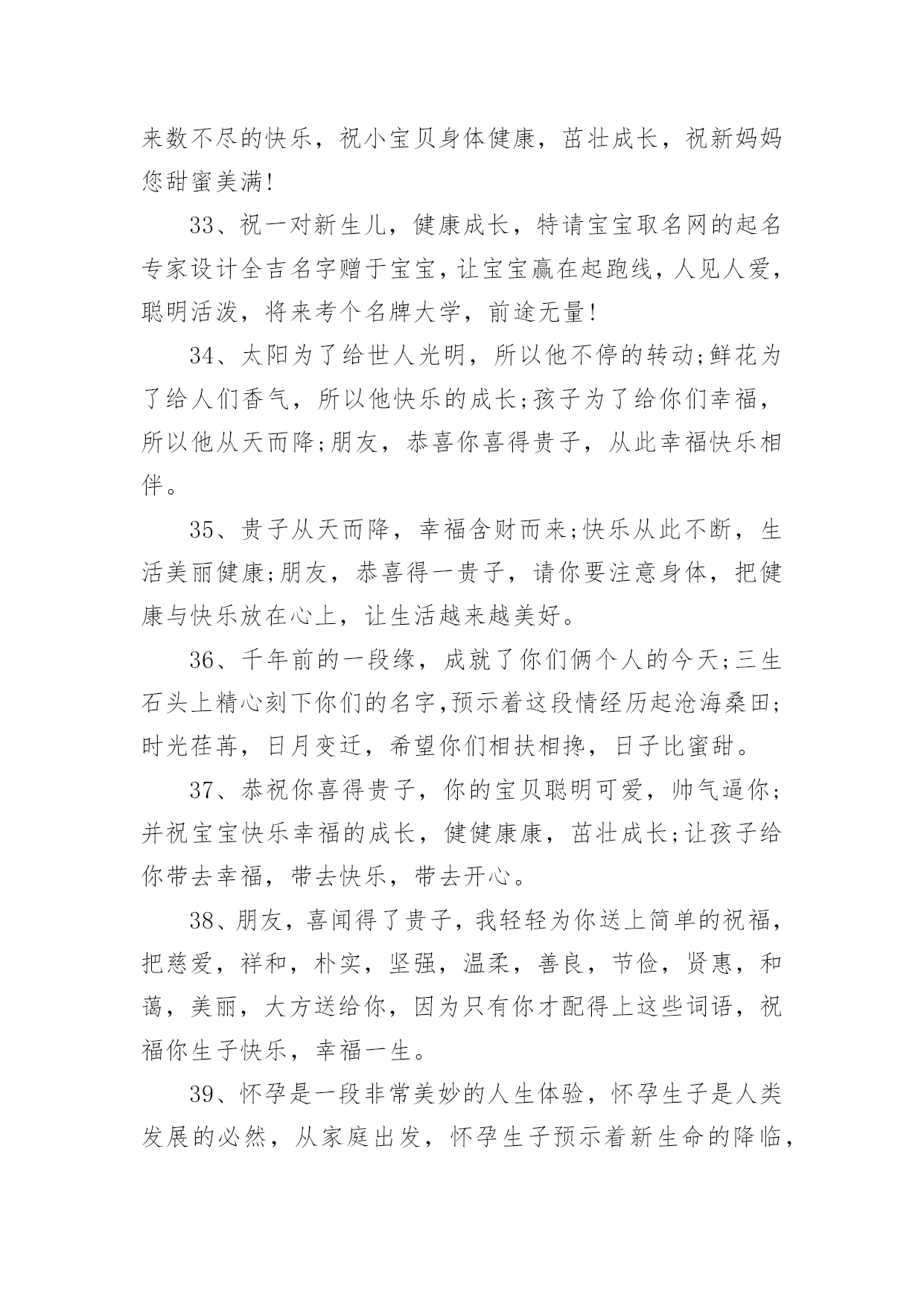 来数不尽的快乐，祝小宝贝身体健康，茁壮成长，祝新妈妈您甜蜜美满!

33、祝一对新生儿，健康成长，特请宝宝取名网的起名专家设计全吉名字赠于宝宝，让宝宝赢在起跑线，人见人爱，聪明活泼，将来考个名牌大学，前途无量!

34、太阳为了给世人光明，所以他不停的转动;鲜花为了给人们香气，所以他快乐的成长;孩子为了给你们幸福，所以他从天而降;朋友，恭喜你喜得贵子，从此幸福快乐相伴。

35、贵子从天而降，幸福含财而来;快乐从此不断，生活美丽健康;朋友，恭喜得一贵子，请你要注意身体，把健康与快乐放在心上，让生活越来越美好。

36、千年前的一段缘，成就了你们俩个人的今天;三生石头上精心刻下你们的名字,预示着这段情经历起沧海桑田;时光荏苒，日月变迁，希望你们相扶相搀，日子比蜜甜。

37、恭祝你喜得贵子，你的宝贝聪明可爱，帅气逼你;并祝宝宝快乐幸福的成长，健健康康，茁壮成长;让孩子给你带去幸福，带去快乐，带去开心。

38、朋友，喜闻得了贵子，我轻轻为你送上简单的祝福，把慈爱，祥和，朴实，坚强，温柔，善良，节俭，贤惠，和蔼，美丽，大方送给你，因为只有你才配得上这些词语，祝福你生子快乐，幸福一生。

39、怀孕是一段非常美妙的人生体验，怀孕生子是人类发展的必然，从家庭出发，怀孕生子预示着新生命的降临，